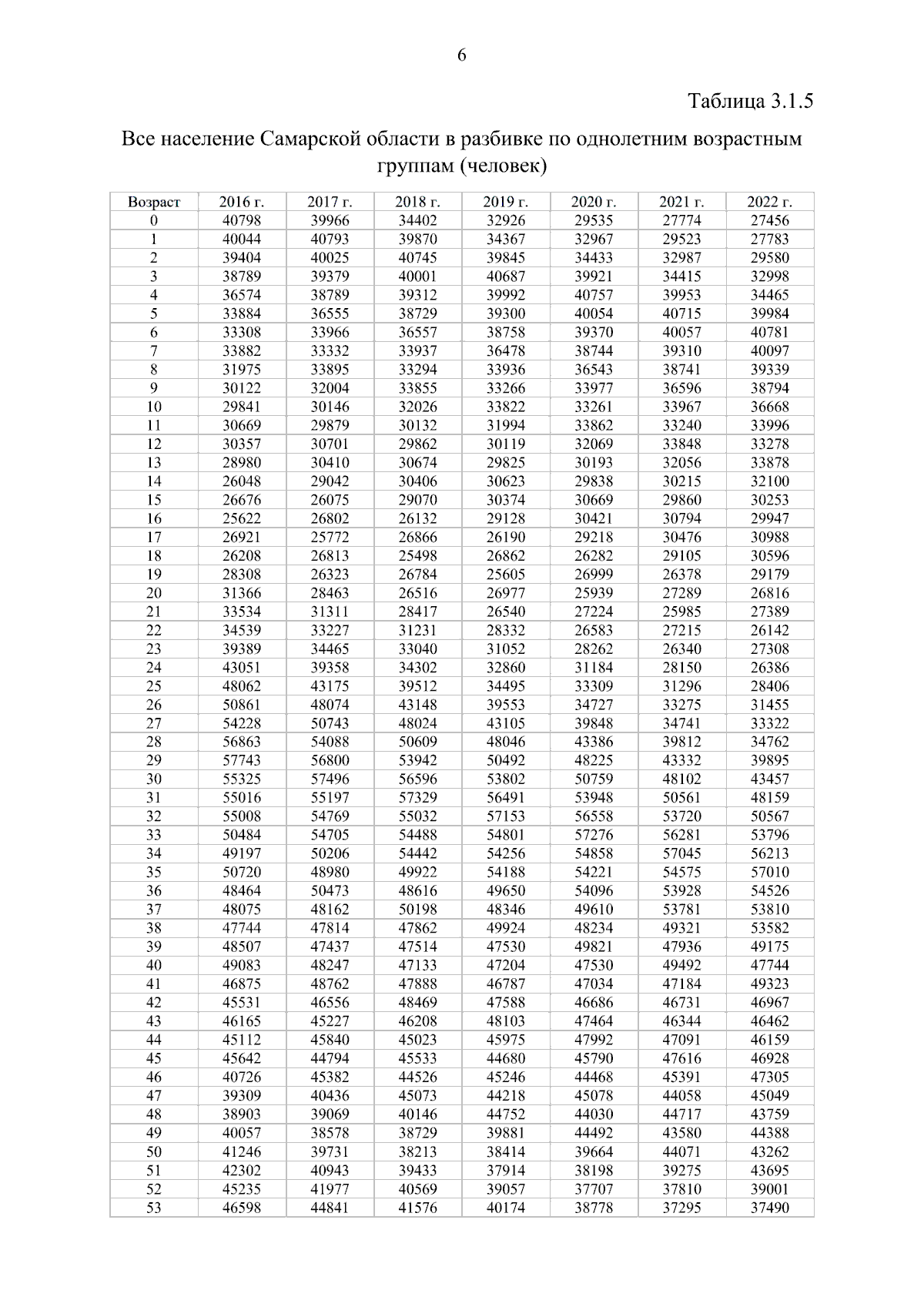 6

Таблица 3.1.5

Все население Самарской области в разбивке по однолетним возрастным группам (человек)

| Возраст | 2016 г. | 2017 г. | 2018 г. | 2019 г. | 2020 г. | 2021 г. | 2022 г. |
|---|---|---|---|---|---|---|---|
| 0 | 40798 | 39966 | 34402 | 32926 | 29535 | 27774 | 27456 |
| 1 | 40044 | 40793 | 39870 | 34367 | 32967 | 29523 | 27783 |
| 2 | 39404 | 40025 | 40745 | 39845 | 34433 | 32987 | 29580 |
| 3 | 38789 | 39379 | 40001 | 40687 | 39921 | 34415 | 32998 |
| 4 | 36574 | 38789 | 39312 | 39992 | 40757 | 39953 | 34465 |
| 5 | 33884 | 36555 | 38729 | 39300 | 40054 | 40715 | 39984 |
| 6 | 33308 | 33966 | 36557 | 38758 | 39370 | 40057 | 40781 |
| 7 | 33882 | 33332 | 33937 | 36478 | 38744 | 39310 | 40097 |
| 8 | 31975 | 33895 | 33294 | 33936 | 36543 | 38741 | 39339 |
| 9 | 30122 | 32004 | 33855 | 33266 | 33977 | 36596 | 38794 |
| 10 | 29841 | 30146 | 32026 | 33822 | 33261 | 33967 | 36668 |
| 11 | 30669 | 29879 | 30132 | 31994 | 33862 | 33240 | 33996 |
| 12 | 30357 | 30701 | 29862 | 30119 | 32069 | 33848 | 33278 |
| 13 | 28980 | 30410 | 30674 | 29825 | 30193 | 32056 | 33878 |
| 14 | 26048 | 29042 | 30406 | 30623 | 29838 | 30215 | 32100 |
| 15 | 26676 | 26075 | 29070 | 30374 | 30669 | 29860 | 30253 |
| 16 | 25622 | 26802 | 26132 | 29128 | 30421 | 30794 | 29947 |
| 17 | 26921 | 25772 | 26866 | 26190 | 29218 | 30476 | 30988 |
| 18 | 26208 | 26813 | 25498 | 26862 | 26282 | 29105 | 30596 |
| 19 | 28308 | 26323 | 26784 | 25605 | 26999 | 26378 | 29179 |
| 20 | 31366 | 28463 | 26516 | 26977 | 25939 | 27289 | 26816 |
| 21 | 33534 | 31311 | 28417 | 26540 | 27224 | 25985 | 27389 |
| 22 | 34539 | 33227 | 31231 | 28332 | 26583 | 27215 | 26142 |
| 23 | 39389 | 34465 | 33040 | 31052 | 28262 | 26340 | 27308 |
| 24 | 43051 | 39358 | 34302 | 32860 | 31184 | 28150 | 26386 |
| 25 | 48062 | 43175 | 39512 | 34495 | 33309 | 31296 | 28406 |
| 26 | 50861 | 48074 | 43148 | 39553 | 34727 | 33275 | 31455 |
| 27 | 54228 | 50743 | 48024 | 43105 | 39848 | 34741 | 33322 |
| 28 | 56863 | 54088 | 50609 | 48046 | 43386 | 39812 | 34762 |
| 29 | 57743 | 56800 | 53942 | 50492 | 48225 | 43332 | 39895 |
| 30 | 55325 | 57496 | 56596 | 53802 | 50759 | 48102 | 43457 |
| 31 | 55016 | 55197 | 57329 | 56491 | 53948 | 50561 | 48159 |
| 32 | 55008 | 54769 | 55032 | 57153 | 56558 | 53720 | 50567 |
| 33 | 50484 | 54705 | 54488 | 54801 | 57276 | 56281 | 53796 |
| 34 | 49197 | 50206 | 54442 | 54256 | 54858 | 57045 | 56213 |
| 35 | 50720 | 48980 | 49922 | 54188 | 54221 | 54575 | 57010 |
| 36 | 48464 | 50473 | 48616 | 49650 | 54096 | 53928 | 54526 |
| 37 | 48075 | 48162 | 50198 | 48346 | 49610 | 53781 | 53810 |
| 38 | 47744 | 47814 | 47862 | 49924 | 48234 | 49321 | 53582 |
| 39 | 48507 | 47437 | 47514 | 47530 | 49821 | 47936 | 49175 |
| 40 | 49083 | 48247 | 47133 | 47204 | 47530 | 49492 | 47744 |
| 41 | 46875 | 48762 | 47888 | 46787 | 47034 | 47184 | 49323 |
| 42 | 45531 | 46556 | 48469 | 47588 | 46686 | 46731 | 46967 |
| 43 | 46165 | 45227 | 46208 | 48103 | 47464 | 46344 | 46462 |
| 44 | 45112 | 45840 | 45023 | 45975 | 47992 | 47091 | 46159 |
| 45 | 45642 | 44794 | 45533 | 44680 | 45790 | 47616 | 46928 |
| 46 | 40726 | 45382 | 44526 | 45246 | 44468 | 45391 | 47305 |
| 47 | 39309 | 40436 | 45073 | 44218 | 45078 | 44058 | 45049 |
| 48 | 38903 | 39069 | 40146 | 44752 | 44030 | 44717 | 43759 |
| 49 | 40057 | 38578 | 38729 | 39881 | 44492 | 43580 | 44388 |
| 50 | 41246 | 39731 | 38213 | 38414 | 39664 | 44071 | 43262 |
| 51 | 42302 | 40943 | 39433 | 37914 | 38198 | 39275 | 43695 |
| 52 | 45235 | 41977 | 40569 | 39057 | 37707 | 37810 | 39001 |
| 53 | 46598 | 44841 | 41576 | 40174 | 38778 | 37295 | 37490 |